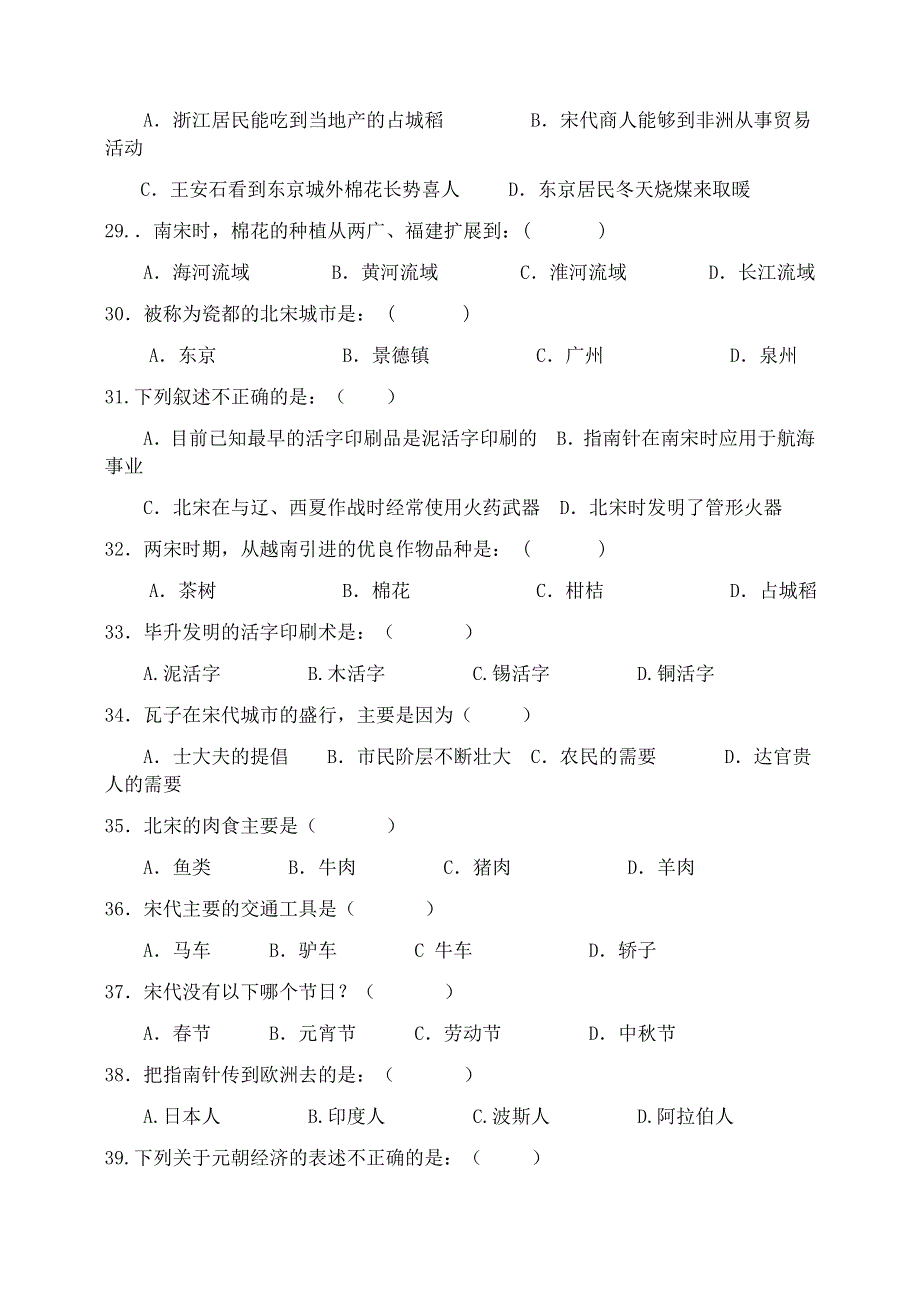 A．浙江居民能吃到当地产的占城稻　　B．宋代商人能够到非洲从事贸易活动

C．王安石看到东京城外棉花长势喜人　　D．东京居民冬天烧煤来取暖

29.．南宋时，棉花的种植从两广、福建扩展到：（　　）

A．海河流域　　B．黄河流域　　C．淮河流域　　D．长江流域

30．被称为瓷都的北宋城市是：（　　）

A．东京　　B．景德镇　　C．广州　　D．泉州

31.下列叙述不正确的是：（　　）

A．目前已知最早的活字印刷品是泥活字印刷的　B．指南针在南宋时应用于航海事业

C．北宋在与辽、西夏作战时经常使用火药武器　D．北宋时发明了管形火器

32．两宋时期，从越南引进的优良作物品种是：（　　）

A．茶树　　B．棉花　　C．柑桔　　D．占城稻

33．毕升发明的活字印刷术是：（　　）

A.泥活字　　B.木活字　　C.锡活字　　D.铜活字

34．瓦子在宋代城市的盛行，主要是因为（　　）

A．士大夫的提倡　　B．市民阶层不断壮大　C．农民的需要　　D．达官贵人的需要

35．北宋的肉食主要是（　　）

A．鱼类　　B．牛肉　　C．猪肉　　D．羊肉

36．宋代主要的交通工具是（　　）

A．马车　　B．驴车　　C 牛车　　D．轿子

37．宋代没有以下哪个节日？（　　）

A．春节　　B．元宵节　　C．劳动节　　D．中秋节

38．把指南针传到欧洲去的是：（　　）

A.日本人　　B.印度人　　C.波斯人　　D.阿拉伯人

39.下列关于元朝经济的表述不正确的是：（　　）